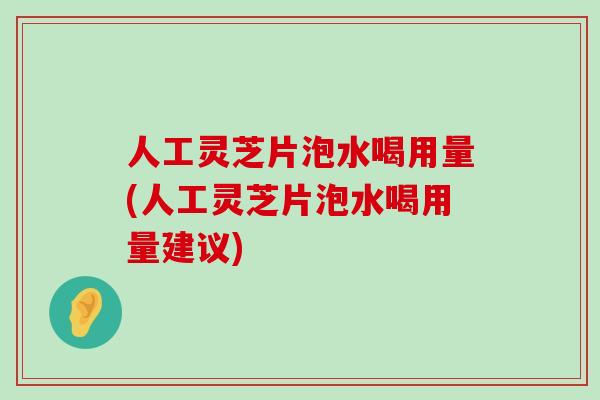 人工灵芝片泡水喝用量(人工灵芝片泡水喝用量建议)